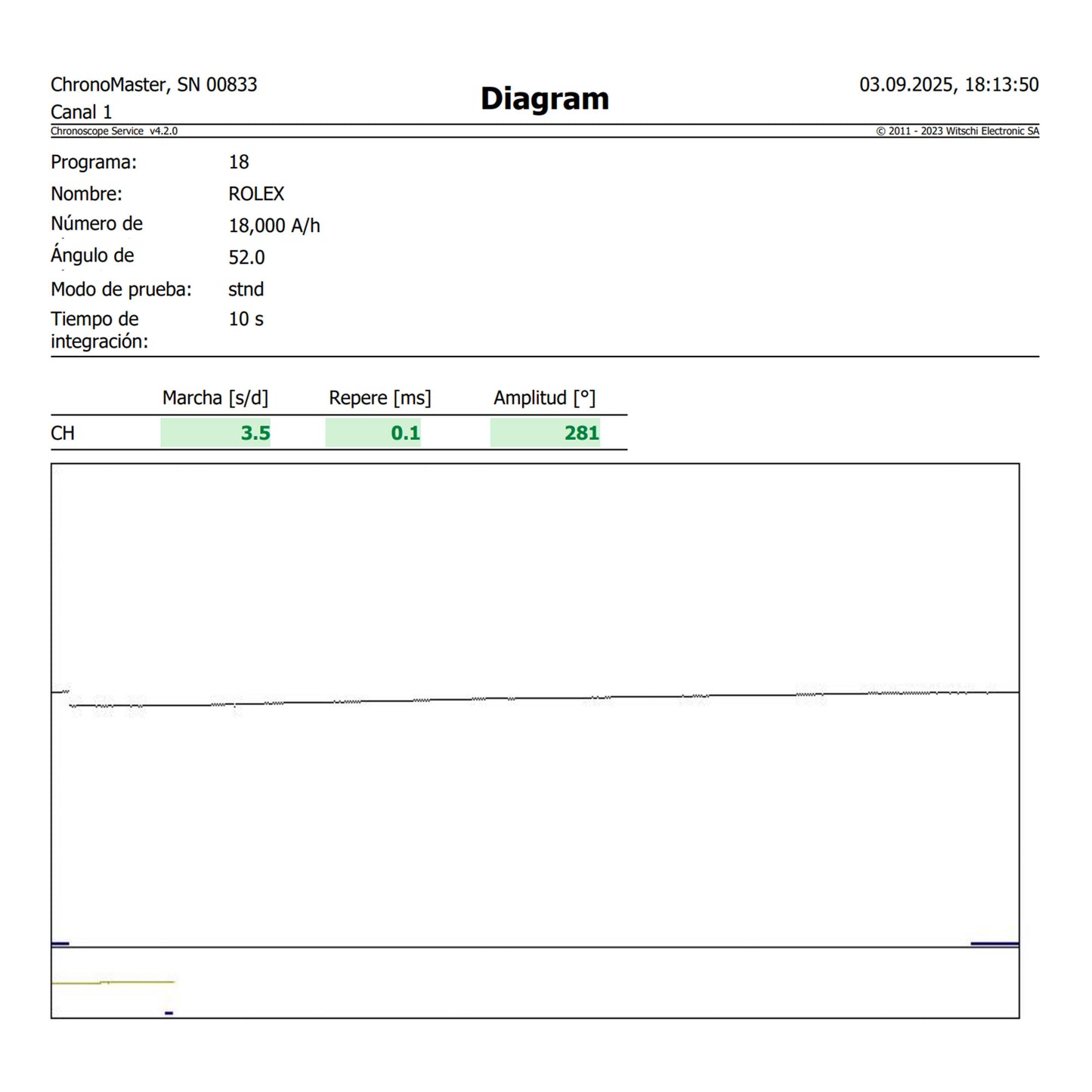 ChronoMaster, SN 00833
Canal 1

Diagram

03.09.2025, 18:13:50

Chronoscope Service v4.2.0

© 2011 - 2023 Witschi Electronic SA

Programa: 18
Nombre: ROLEX
Número de 18,000 A/h
Ángulo de 52.0
Modo de prueba: stnd
Tiempo de integración: 10 s

| | Marcha [s/d] | Repere [ms] | Amplitud [°] |
|---|---|---|---|
| CH | 3.5 | 0.1 | 281 |